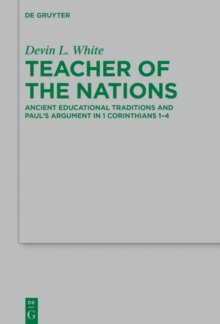 DE GRUYTER

Devin L. White

TEACHER OF THE NATIONS

ANCIENT EDUCATIONAL TRADITIONS AND PAUL'S ARGUMENT IN 1 CORINTHIANS 1–4

DE G